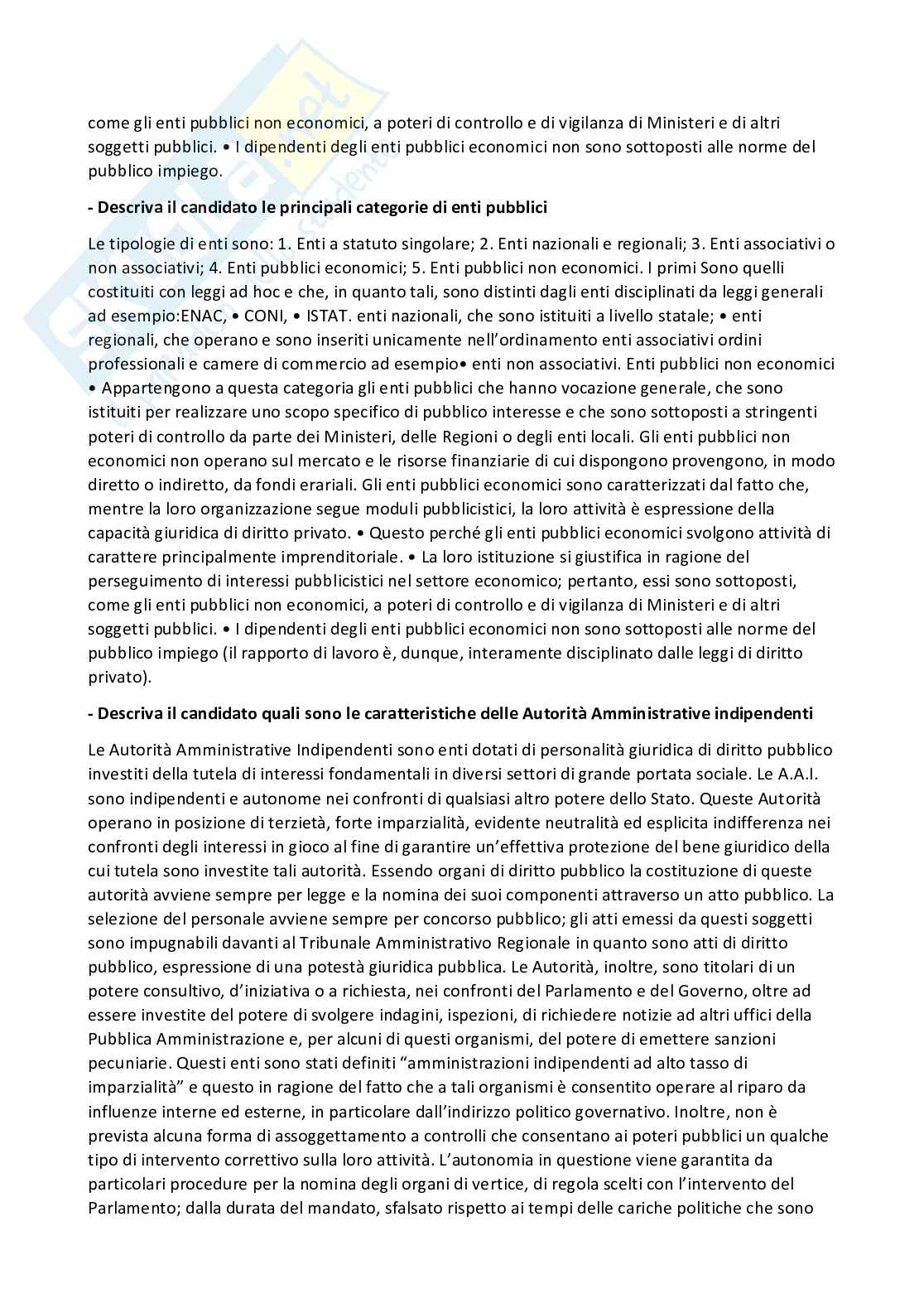 come gli enti pubblici non economici, a poteri di controllo e di vigilanza di Ministeri e di altri soggetti pubblici. • I dipendenti degli enti pubblici economici non sono sottoposti alle norme del pubblico impiego.

- Descriva il candidato le principali categorie di enti pubblici

Le tipologie di enti sono: 1. Enti a statuto singolare; 2. Enti nazionali e regionali; 3. Enti associativi o non associativi; 4. Enti pubblici economici; 5. Enti pubblici non economici. I primi Sono quelli costituiti con leggi ad hoc e che, in quanto tali, sono distinti dagli enti disciplinati da leggi generali ad esempio:ENAC, • CONI, • ISTAT. enti nazionali, che sono istituiti a livello statale; • enti regionali, che operano e sono inseriti unicamente nell'ordinamento enti associativi ordini professionali e camere di commercio ad esempio• enti non associativi. Enti pubblici non economici • Appartengono a questa categoria gli enti pubblici che hanno vocazione generale, che sono istituiti per realizzare uno scopo specifico di pubblico interesse e che sono sottoposti a stringenti poteri di controllo da parte dei Ministeri, delle Regioni o degli enti locali. Gli enti pubblici non economici non operano sul mercato e le risorse finanziarie di cui dispongono provengono, in modo diretto o indiretto, da fondi erariali. Gli enti pubblici economici sono caratterizzati dal fatto che, mentre la loro organizzazione segue moduli pubblicistici, la loro attività è espressione della capacità giuridica di diritto privato. • Questo perché gli enti pubblici economici svolgono attività di carattere principalmente imprenditoriale. • La loro istituzione si giustifica in ragione del perseguimento di interessi pubblicistici nel settore economico; pertanto, essi sono sottoposti, come gli enti pubblici non economici, a poteri di controllo e di vigilanza di Ministeri e di altri soggetti pubblici. • I dipendenti degli enti pubblici economici non sono sottoposti alle norme del pubblico impiego (il rapporto di lavoro è, dunque, interamente disciplinato dalle leggi di diritto privato).

- Descriva il candidato quali sono le caratteristiche delle Autorità Amministrative indipendenti

Le Autorità Amministrative Indipendenti sono enti dotati di personalità giuridica di diritto pubblico investiti della tutela di interessi fondamentali in diversi settori di grande portata sociale. Le A.A.I. sono indipendenti e autonome nei confronti di qualsiasi altro potere dello Stato. Queste Autorità operano in posizione di terzietà, forte imparzialità, evidente neutralità ed esplicita indifferenza nei confronti degli interessi in gioco al fine di garantire un'effettiva protezione del bene giuridico della cui tutela sono investite tali autorità. Essendo organi di diritto pubblico la costituzione di queste autorità avviene sempre per legge e la nomina dei suoi componenti attraverso un atto pubblico. La selezione del personale avviene sempre per concorso pubblico; gli atti emessi da questi soggetti sono impugnabili davanti al Tribunale Amministrativo Regionale in quanto sono atti di diritto pubblico, espressione di una potestà giuridica pubblica. Le Autorità, inoltre, sono titolari di un potere consultivo, d'iniziativa o a richiesta, nei confronti del Parlamento e del Governo, oltre ad essere investite del potere di svolgere indagini, ispezioni, di richiedere notizie ad altri uffici della Pubblica Amministrazione e, per alcuni di questi organismi, del potere di emettere sanzioni pecuniarie. Questi enti sono stati definiti "amministrazioni indipendenti ad alto tasso di imparzialità" e questo in ragione del fatto che a tali organismi è consentito operare al riparo da influenze interne ed esterne, in particolare dall'indirizzo politico governativo. Inoltre, non è prevista alcuna forma di assoggettamento a controlli che consentano ai poteri pubblici un qualche tipo di intervento correttivo sulla loro attività. L'autonomia in questione viene garantita da particolari procedure per la nomina degli organi di vertice, di regola scelti con l'intervento del Parlamento; dalla durata del mandato, sfalsato rispetto ai tempi delle cariche politiche che sono